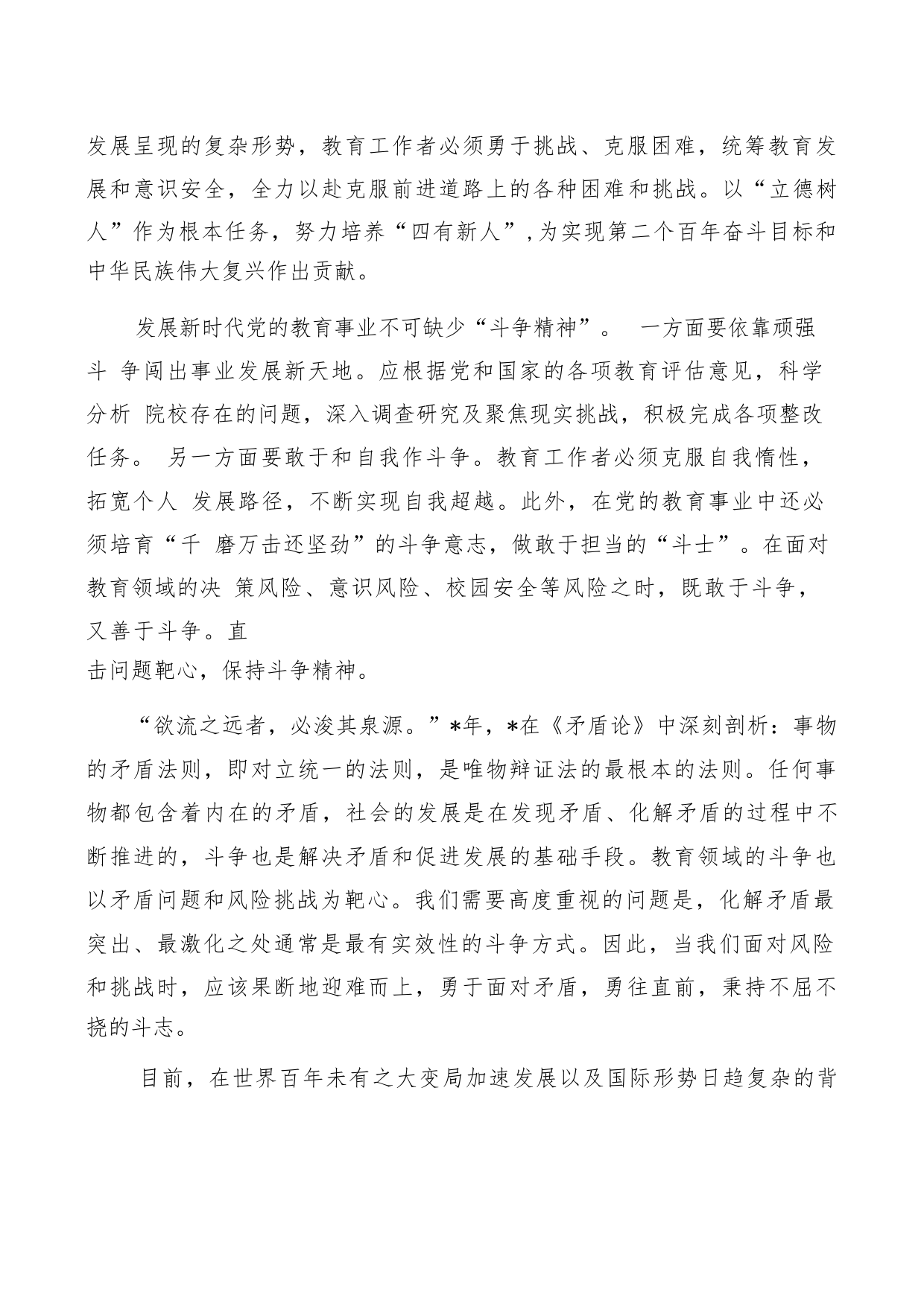 发展呈现的复杂形势，教育工作者必须勇于挑战、克服困难，统筹教育发展和意识安全，全力以赴克服前进道路上的各种困难和挑战。以“立德树人”作为根本任务，努力培养“四有新人”,为实现第二个百年奋斗目标和中华民族伟大复兴作出贡献。

发展新时代党的教育事业不可缺少“斗争精神”。 一方面要依靠顽强斗 争闯出事业发展新天地。应根据党和国家的各项教育评估意见，科学分析 院校存在的问题，深入调查研究及聚焦现实挑战，积极完成各项整改任务。 另一方面要敢于和自我作斗争。教育工作者必须克服自我惰性，拓宽个人 发展路径，不断实现自我超越。此外，在党的教育事业中还必须培育“千 磨万击还坚劲”的斗争意志，做敢于担当的“斗士”。在面对教育领域的决 策风险、意识风险、校园安全等风险之时，既敢于斗争，又善于斗争。直
击问题靶心，保持斗争精神。

“欲流之远者，必浚其泉源。”*年，*在《矛盾论》中深刻剖析：事物的矛盾法则，即对立统一的法则，是唯物辩证法的最根本的法则。任何事物都包含着内在的矛盾，社会的发展是在发现矛盾、化解矛盾的过程中不断推进的，斗争也是解决矛盾和促进发展的基础手段。教育领域的斗争也以矛盾问题和风险挑战为靶心。我们需要高度重视的问题是，化解矛盾最突出、最激化之处通常是最有实效性的斗争方式。因此，当我们面对风险和挑战时，应该果断地迎难而上，勇于面对矛盾，勇往直前，秉持不屈不挠的斗志。

目前，在世界百年未有之大变局加速发展以及国际形势日趋复杂的背